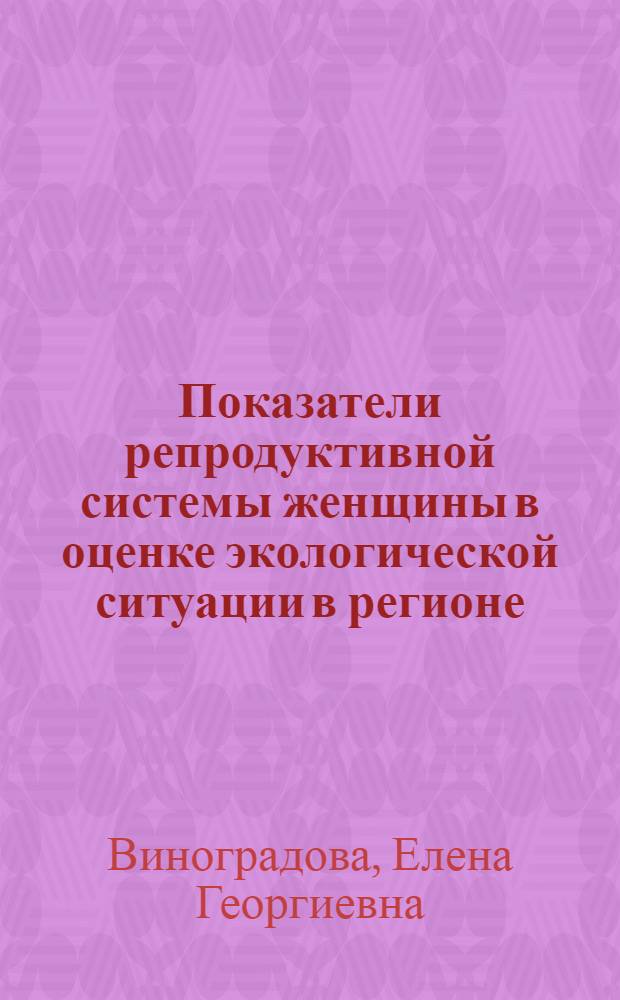 Показатели репродуктивной системы женщины в оценке экологической ситуации в регионе

Виноградова, Елена Георгиевна